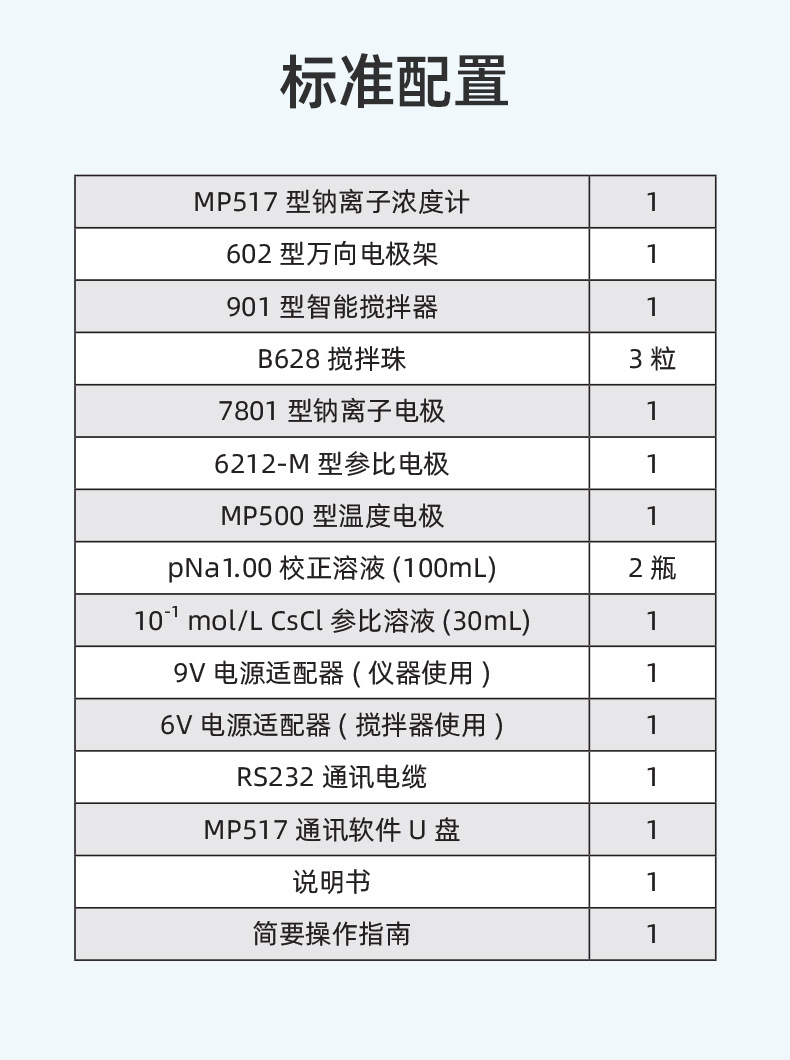 标准配置

| MP517型钠离子浓度计 | 1 |
|---|---|
| 602型万向电极架 | 1 |
| 901型智能搅拌器 | 1 |
| B628搅拌珠 | 3粒 |
| 7801型钠离子电极 | 1 |
| 6212-M型参比电极 | 1 |
| MP500型温度电极 | 1 |
| pNa1.00校正溶液(100mL) | 2瓶 |
| $10^{-1}$ mol/L CsCl参比溶液(30mL) | 1 |
| 9V电源适配器(仪器使用) | 1 |
| 6V电源适配器(搅拌器使用) | 1 |
| RS232通讯电缆 | 1 |
| MP517通讯软件U盘 | 1 |
| 说明书 | 1 |
| 简要操作指南 | 1 |